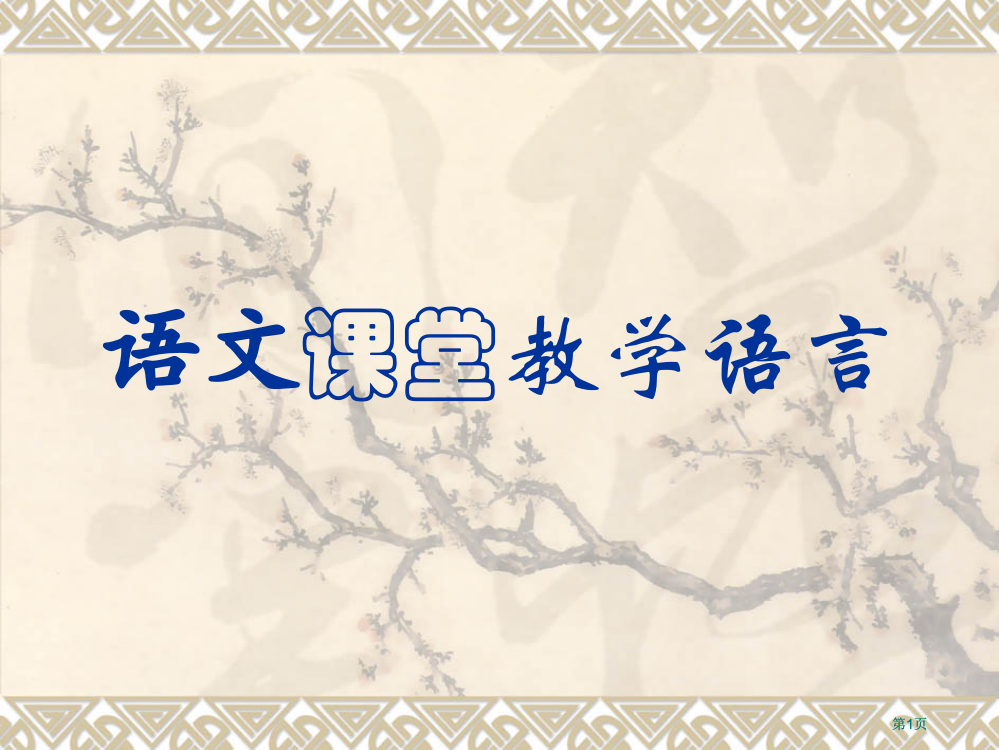 语文课堂教学语言

第1页